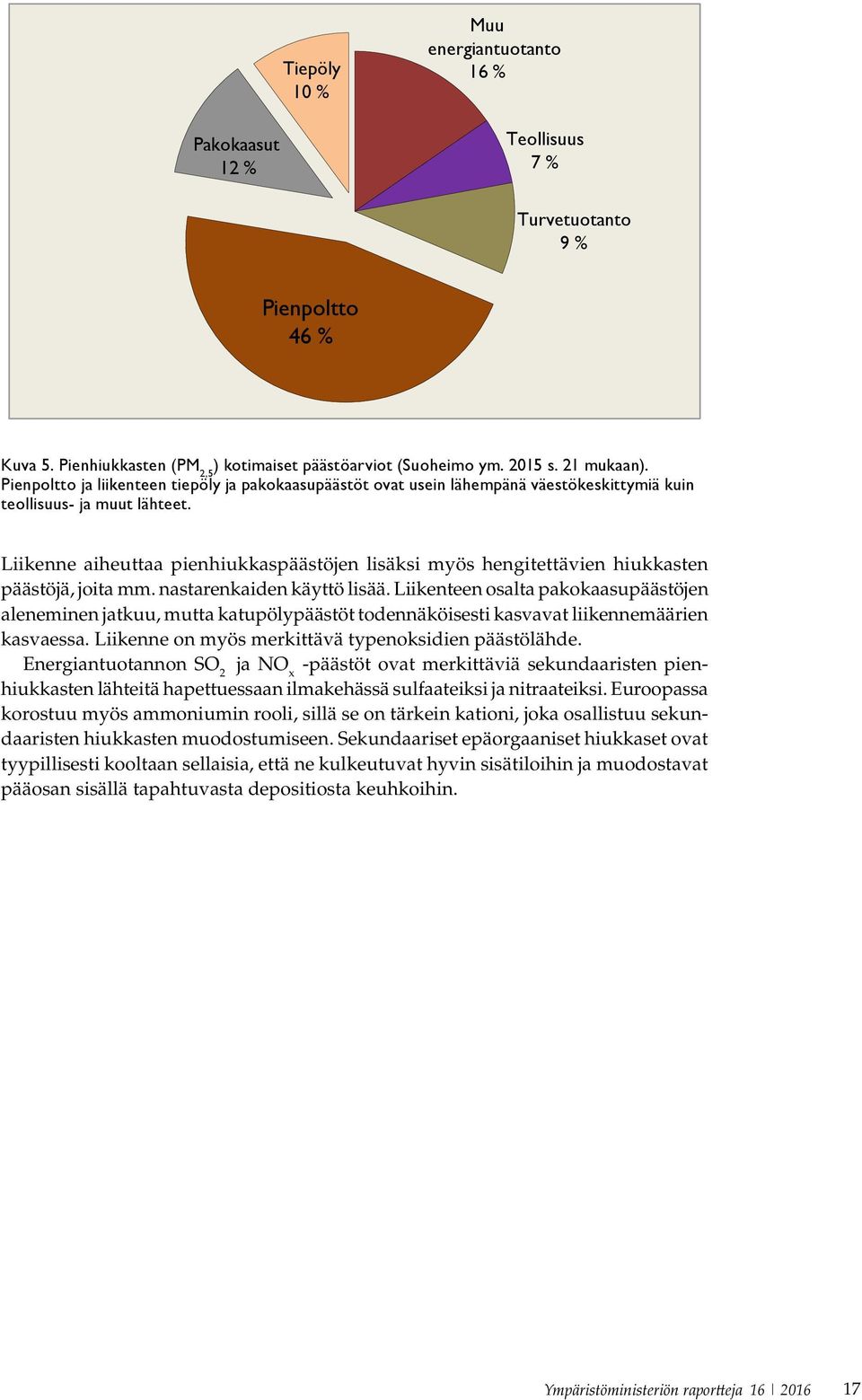 Muu energiantuotanto 16 %

Tiepöly 10 %

Pakokaasut 12 %

Teollisuus 7 %

Turvetuotanto 9 %

Pienpoltto 46 %

Kuva 5. Pienhiukkasten ($PM_{2,5}$) kotimaiset päästöarviot (Suoheimo ym. 2015 s. 21 mukaan). Pienpoltto ja liikenteen tiepöly ja pakokaasupäästöt ovat usein lähempänä väestökeskittymiä kuin teollisuus- ja muut lähteet.

Liikenne aiheuttaa pienhiukkaspäästöjen lisäksi myös hengitettävien hiukkasten päästöjä, joita mm. nastarenkaiden käyttö lisää. Liikenteen osalta pakokaasupäästöjen aleneminen jatkuu, mutta katupölypäästöt todennäköisesti kasvavat liikennemäärien kasvaessa. Liikenne on myös merkittävä typenoksidien päästölähde.

Energiantuotannon $SO_2$ ja $NO_x$ -päästöt ovat merkittäviä sekundaaristen pienhiukkasten lähteitä hapettuessaan ilmakehässä sulfaateiksi ja nitraateiksi. Euroopassa korostuu myös ammoniumin rooli, sillä se on tärkein kationi, joka osallistuu sekundaaristen hiukkasten muodostumiseen. Sekundaariset epäorgaaniset hiukkaset ovat tyypillisesti kooltaan sellaisia, että ne kulkeutuvat hyvin sisätiloihin ja muodostavat pääosan sisällä tapahtuvasta depositiosta keuhkoihin.

Ympäristöministeriön raportteja 16 | 2016 17